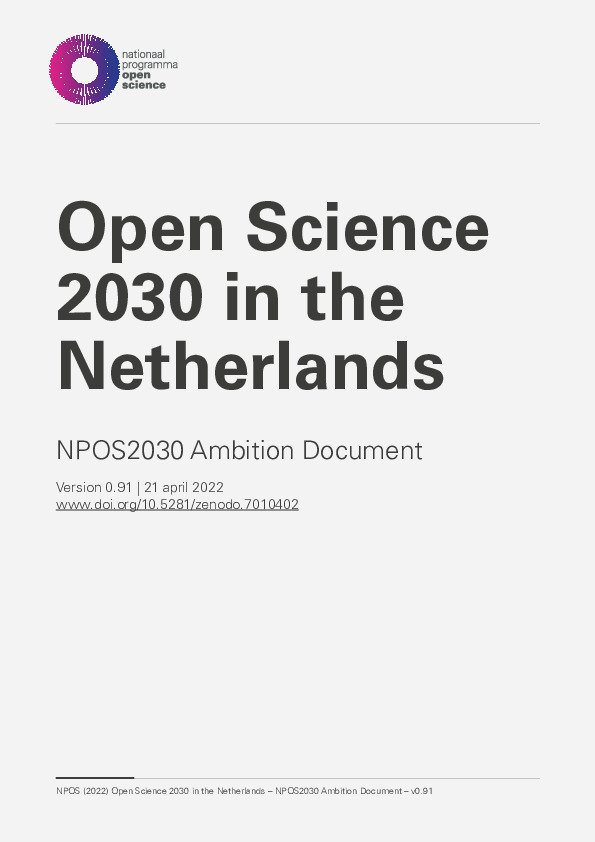 nationaal
programma
open
science

Open Science 2030 in the Netherlands

NPOS2030 Ambition Document

Version 0.91 | 21 april 2022
www.doi.org/10.5281/zenodo.7010402

NPOS (2022) Open Science 2030 in the Netherlands – NPOS2030 Ambition Document – v0.91